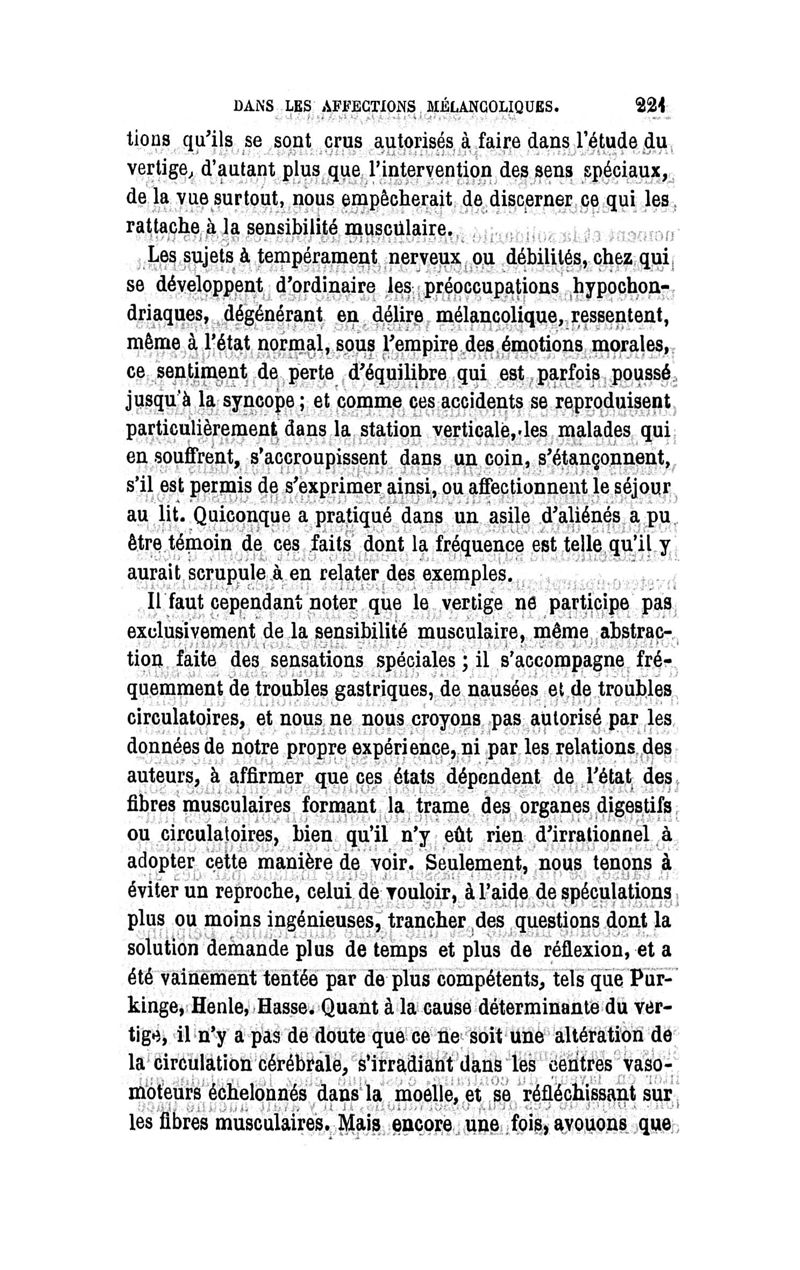 DANS LES AFFECTIONS MÉLANCOLIQUES. 221

tions qu'ils se sont crus autorisés à faire dans l'étude du vertige, d'autant plus que l'intervention des sens spéciaux, de la vue surtout, nous empêcherait de discerner ce qui les rattache à la sensibilité musculaire.

Les sujets à tempérament nerveux ou débilités, chez qui se développent d'ordinaire les préoccupations hypochondriaques, dégénérant en délire mélancolique, ressentent, même à l'état normal, sous l'empire des émotions morales, ce sentiment de perte d'équilibre qui est parfois poussé jusqu'à la syncope ; et comme ces accidents se reproduisent particulièrement dans la station verticale, les malades qui en souffrent, s'accroupissent dans un coin, s'étançonnent, s'il est permis de s'exprimer ainsi, ou affectionnent le séjour au lit. Quiconque a pratiqué dans un asile d'aliénés a pu être témoin de ces faits dont la fréquence est telle qu'il y aurait scrupule à en relater des exemples.

Il faut cependant noter que le vertige ne participe pas exclusivement de la sensibilité musculaire, même abstraction faite des sensations spéciales ; il s'accompagne fréquemment de troubles gastriques, de nausées et de troubles circulatoires, et nous ne nous croyons pas autorisé par les données de notre propre expérience, ni par les relations des auteurs, à affirmer que ces états dépendent de l'état des fibres musculaires formant la trame des organes digestifs ou circulatoires, bien qu'il n'y eût rien d'irrationnel à adopter cette manière de voir. Seulement, nous tenons à éviter un reproche, celui de vouloir, à l'aide de spéculations plus ou moins ingénieuses, trancher des questions dont la solution demande plus de temps et plus de réflexion, et a été vainement tentée par de plus compétents, tels que Purkinge, Henle, Hasse. Quant à la cause déterminante du vertige, il n'y a pas de doute que ce ne soit une altération de la circulation cérébrale, s'irradiant dans les centres vasomoteurs échelonnés dans la moelle, et se réfléchissant sur les fibres musculaires. Mais encore une fois, avouons que